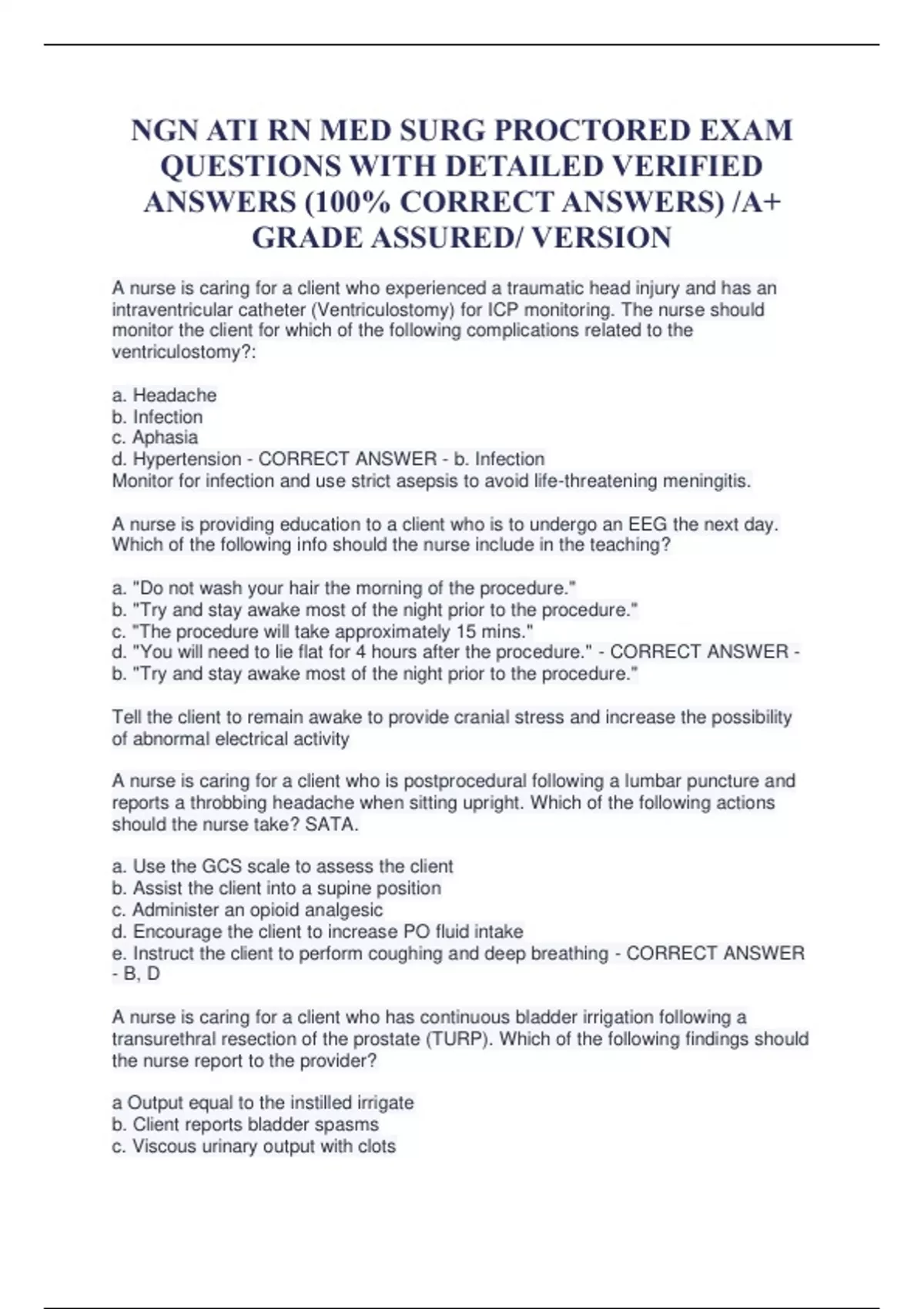 NGN ATI RN MED SURG PROCTORED EXAM QUESTIONS WITH DETAILED VERIFIED ANSWERS (100% CORRECT ANSWERS) /A+ GRADE ASSURED/ VERSION

A nurse is caring for a client who experienced a traumatic head injury and has an intraventricular catheter (Ventriculostomy) for ICP monitoring. The nurse should monitor the client for which of the following complications related to the ventriculostomy?:

a. Headache
b. Infection
c. Aphasia
d. Hypertension - CORRECT ANSWER - b. Infection
Monitor for infection and use strict asepsis to avoid life-threatening meningitis.

A nurse is providing education to a client who is to undergo an EEG the next day. Which of the following info should the nurse include in the teaching?

a. "Do not wash your hair the morning of the procedure."
b. "Try and stay awake most of the night prior to the procedure."
c. "The procedure will take approximately 15 mins."
d. "You will need to lie flat for 4 hours after the procedure." - CORRECT ANSWER - b. "Try and stay awake most of the night prior to the procedure."

Tell the client to remain awake to provide cranial stress and increase the possibility of abnormal electrical activity

A nurse is caring for a client who is postprocedural following a lumbar puncture and reports a throbbing headache when sitting upright. Which of the following actions should the nurse take? SATA.

a. Use the GCS scale to assess the client
b. Assist the client into a supine position
c. Administer an opioid analgesic
d. Encourage the client to increase PO fluid intake
e. Instruct the client to perform coughing and deep breathing - CORRECT ANSWER - B, D

A nurse is caring for a client who has continuous bladder irrigation following a transurethral resection of the prostate (TURP). Which of the following findings should the nurse report to the provider?

a Output equal to the instilled irrigate
b. Client reports bladder spasms
c. Viscous urinary output with clots